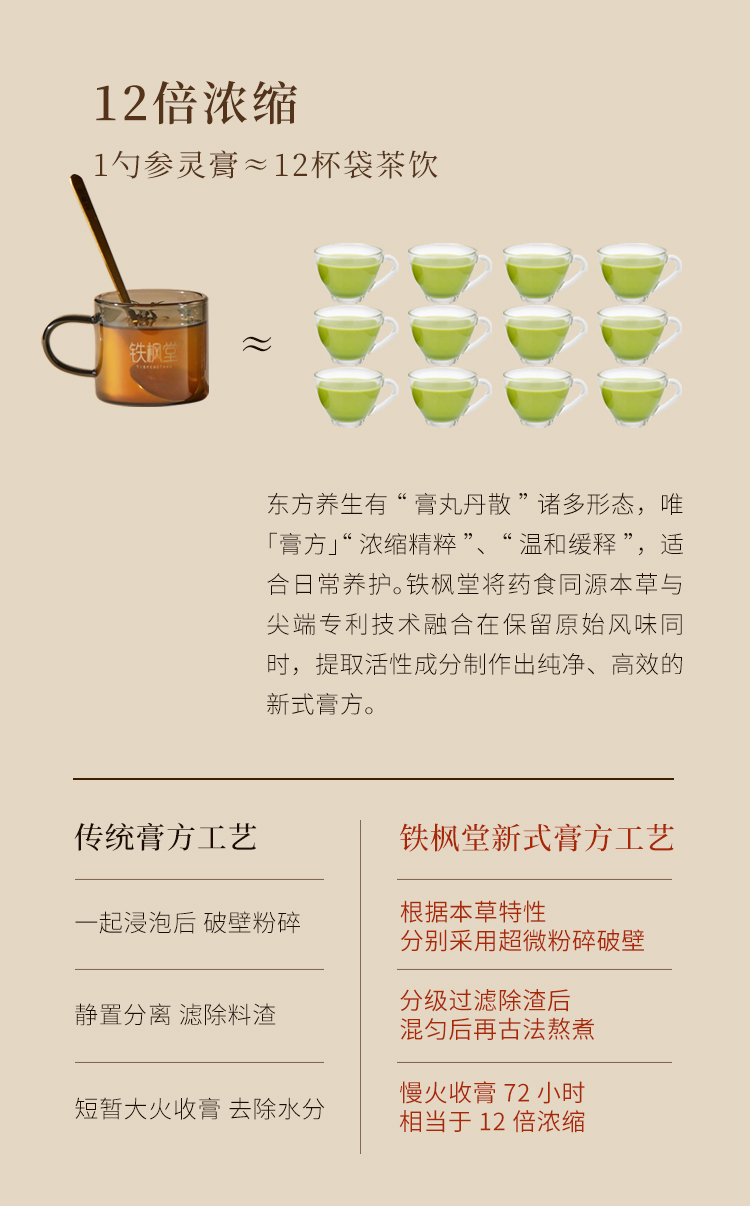 12倍浓缩

1勺参灵膏≈12杯袋茶饮

铁枫堂

≈

东方养生有“膏丸丹散”诸多形态，唯「膏方」“浓缩精粹”、“温和缓释”，适合日常养护。铁枫堂将药食同源本草与尖端专利技术融合在保留原始风味同时，提取活性成分制作出纯净、高效的新式膏方。

传统膏方工艺

一起浸泡后 破壁粉碎

静置分离 滤除料渣

短暂大火收膏 去除水分

铁枫堂新式膏方工艺

根据本草特性
分别采用超微粉碎破壁

分级过滤除渣后
混匀后再古法熬煮

慢火收膏72小时
相当于12倍浓缩